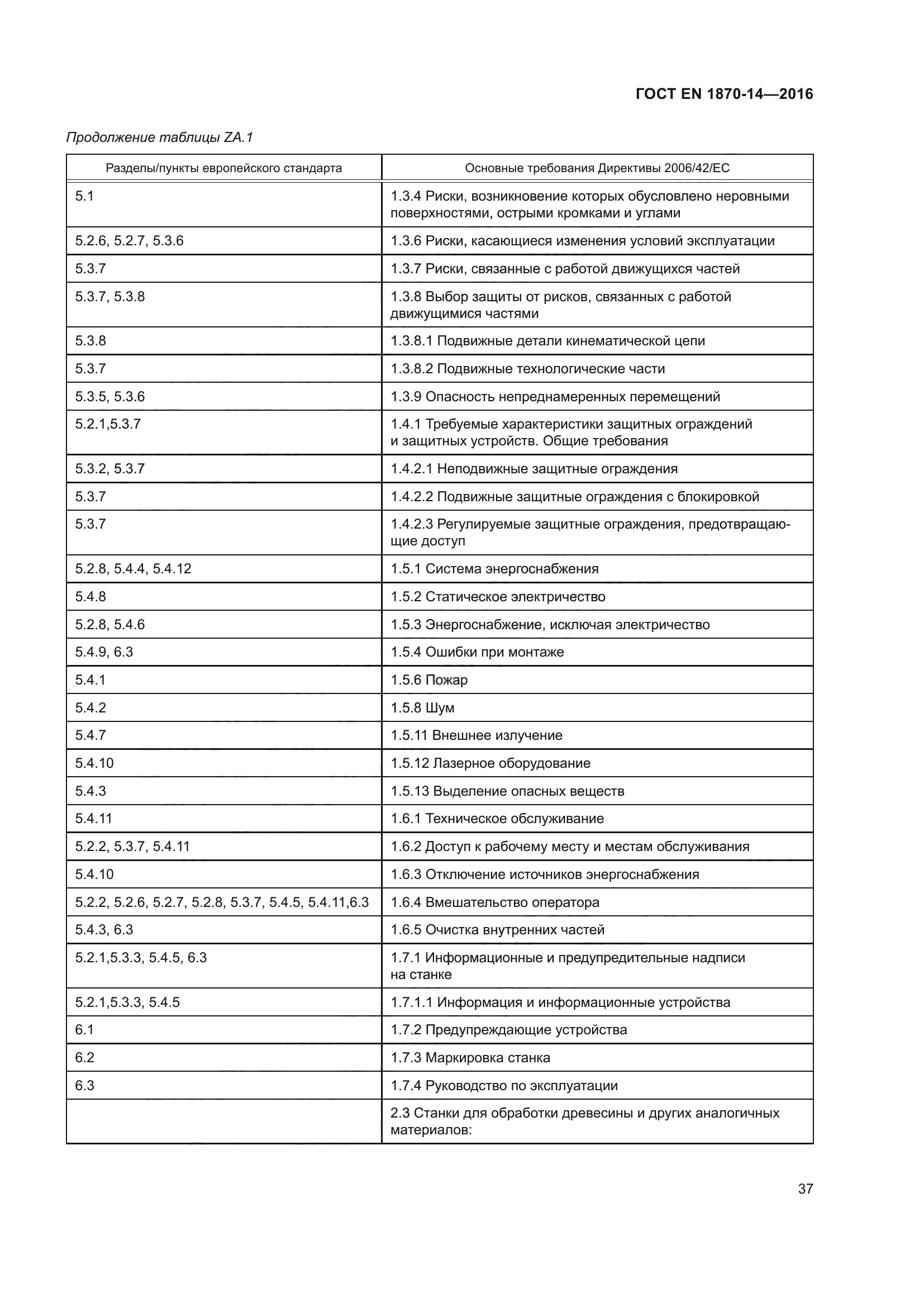 ГОСТ EN 1870-14—2016

Продолжение таблицы ZA.1

| Разделы/пункты европейского стандарта | Основные требования Директивы 2006/42/ЕС |
|---|---|
| 5.1 | 1.3.4 Риски, возникновение которых обусловлено неровными поверхностями, острыми кромками и углами |
| 5.2.6, 5.2.7, 5.3.6 | 1.3.6 Риски, касающиеся изменения условий эксплуатации |
| 5.3.7 | 1.3.7 Риски, связанные с работой движущихся частей |
| 5.3.7, 5.3.8 | 1.3.8 Выбор защиты от рисков, связанных с работой движущимися частями |
| 5.3.8 | 1.3.8.1 Подвижные детали кинематической цепи |
| 5.3.7 | 1.3.8.2 Подвижные технологические части |
| 5.3.5, 5.3.6 | 1.3.9 Опасность непреднамеренных перемещений |
| 5.2.1,5.3.7 | 1.4.1 Требуемые характеристики защитных ограждений и защитных устройств. Общие требования |
| 5.3.2, 5.3.7 | 1.4.2.1 Неподвижные защитные ограждения |
| 5.3.7 | 1.4.2.2 Подвижные защитные ограждения с блокировкой |
| 5.3.7 | 1.4.2.3 Регулируемые защитные ограждения, предотвращающие доступ |
| 5.2.8, 5.4.4, 5.4.12 | 1.5.1 Система энергоснабжения |
| 5.4.8 | 1.5.2 Статическое электричество |
| 5.2.8, 5.4.6 | 1.5.3 Энергоснабжение, исключая электричество |
| 5.4.9, 6.3 | 1.5.4 Ошибки при монтаже |
| 5.4.1 | 1.5.6 Пожар |
| 5.4.2 | 1.5.8 Шум |
| 5.4.7 | 1.5.11 Внешнее излучение |
| 5.4.10 | 1.5.12 Лазерное оборудование |
| 5.4.3 | 1.5.13 Выделение опасных веществ |
| 5.4.11 | 1.6.1 Техническое обслуживание |
| 5.2.2, 5.3.7, 5.4.11 | 1.6.2 Доступ к рабочему месту и местам обслуживания |
| 5.4.10 | 1.6.3 Отключение источников энергоснабжения |
| 5.2.2, 5.2.6, 5.2.7, 5.2.8, 5.3.7, 5.4.5, 5.4.11,6.3 | 1.6.4 Вмешательство оператора |
| 5.4.3, 6.3 | 1.6.5 Очистка внутренних частей |
| 5.2.1,5.3.3, 5.4.5, 6.3 | 1.7.1 Информационные и предупредительные надписи на станке |
| 5.2.1,5.3.3, 5.4.5 | 1.7.1.1 Информация и информационные устройства |
| 6.1 | 1.7.2 Предупреждающие устройства |
| 6.2 | 1.7.3 Маркировка станка |
| 6.3 | 1.7.4 Руководство по эксплуатации |
| | 2.3 Станки для обработки древесины и других аналогичных материалов: |

37